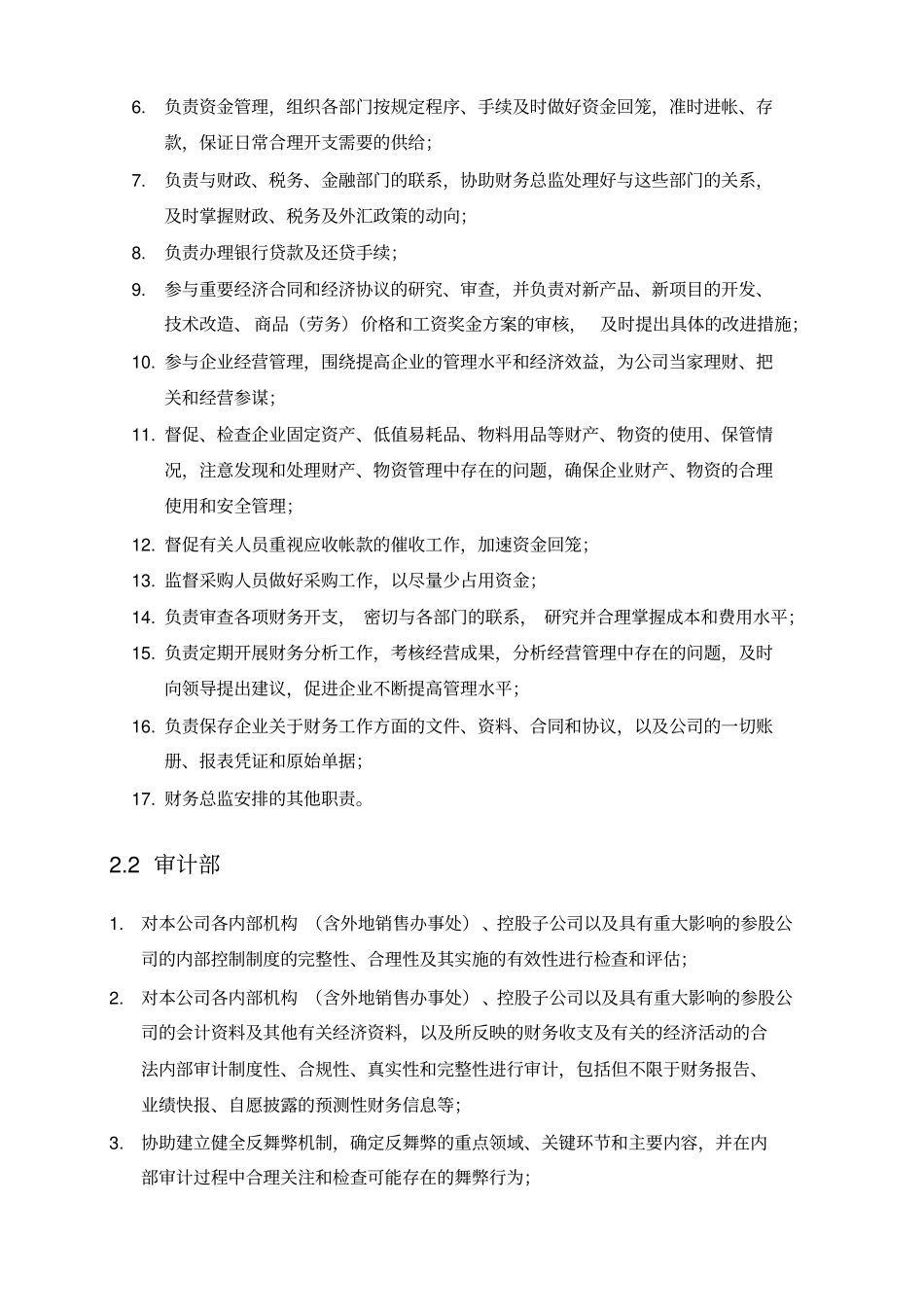 6. 负责资金管理，组织各部门按规定程序、手续及时做好资金回笼，准时进帐、存款，保证日常合理开支需要的供给；

7. 负责与财政、税务、金融部门的联系，协助财务总监处理好与这些部门的关系，及时掌握财政、税务及外汇政策的动向；

8. 负责办理银行贷款及还贷手续；

9. 参与重要经济合同和经济协议的研究、审查，并负责对新产品、新项目的开发、技术改造、商品（劳务）价格和工资奖金方案的审核，及时提出具体的改进措施；

10. 参与企业经营管理，围绕提高企业的管理水平和经济效益，为公司当家理财、把关和经营参谋；

11. 督促、检查企业固定资产、低值易耗品、物料用品等财产、物资的使用、保管情况，注意发现和处理财产、物资管理中存在的问题，确保企业财产、物资的合理使用和安全管理；

12. 督促有关人员重视应收帐款的催收工作，加速资金回笼；

13. 监督采购人员做好采购工作，以尽量少占用资金；

14. 负责审查各项财务开支，密切与各部门的联系，研究并合理掌握成本和费用水平；

15. 负责定期开展财务分析工作，考核经营成果，分析经营管理中存在的问题，及时向领导提出建议，促进企业不断提高管理水平；

16. 负责保存企业关于财务工作方面的文件、资料、合同和协议，以及公司的一切账册、报表凭证和原始单据；

17. 财务总监安排的其他职责。

2.2 审计部

1. 对本公司各内部机构（含外地销售办事处）、控股子公司以及具有重大影响的参股公司的内部控制制度的完整性、合理性及其实施的有效性进行检查和评估；

2. 对本公司各内部机构（含外地销售办事处）、控股子公司以及具有重大影响的参股公司的会计资料及其他有关经济资料，以及所反映的财务收支及有关的经济活动的合法内部审计制度性、合规性、真实性和完整性进行审计，包括但不限于财务报告、业绩快报、自愿披露的预测性财务信息等；

3. 协助建立健全反舞弊机制，确定反舞弊的重点领域、关键环节和主要内容，并在内部审计过程中合理关注和检查可能存在的舞弊行为；